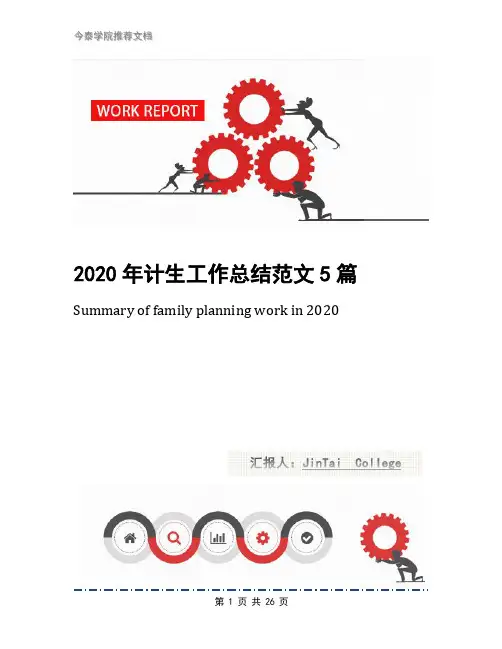 今泰学院推荐文档

WORK REPORT

2020年计生工作总结范文5篇

Summary of family planning work in 2020

汇报人：JinTai College

第1页 共26页